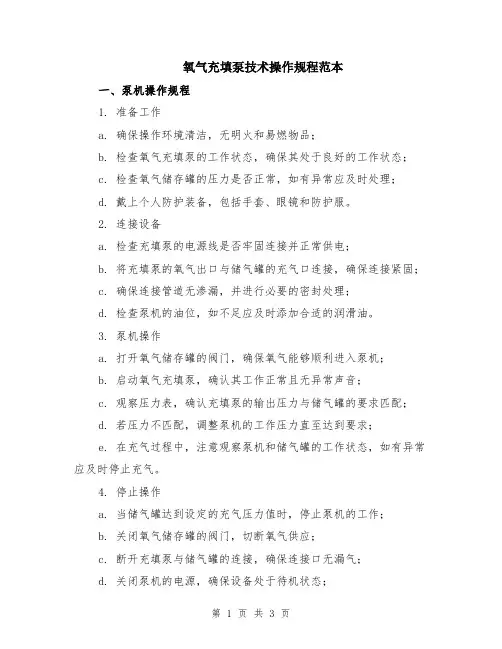 氧气充填泵技术操作规程范本

一、泵机操作规程

1. 准备工作

a. 确保操作环境清洁，无明火和易燃物品；

b. 检查氧气充填泵的工作状态，确保其处于良好的工作状态；

c. 检查氧气储存罐的压力是否正常，如有异常应及时处理；

d. 戴上个人防护装备，包括手套、眼镜和防护服。

2. 连接设备

a. 检查充填泵的电源线是否牢固连接并正常供电；

b. 将充填泵的氧气出口与储气罐的充气口连接，确保连接紧固；

c. 确保连接管道无渗漏，并进行必要的密封处理；

d. 检查泵机的油位，如不足应及时添加合适的润滑油。

3. 泵机操作

a. 打开氧气储存罐的阀门，确保氧气能够顺利进入泵机；

b. 启动氧气充填泵，确认其工作正常且无异常声音；

c. 观察压力表，确认充填泵的输出压力与储气罐的要求匹配；

d. 若压力不匹配，调整泵机的工作压力直至达到要求；

e. 在充气过程中，注意观察泵机和储气罐的工作状态，如有异常应及时停止充气。

4. 停止操作

a. 当储气罐达到设定的充气压力值时，停止泵机的工作；

b. 关闭氧气储存罐的阀门，切断氧气供应；

c. 断开充填泵与储气罐的连接，确保连接口无漏气；

d. 关闭泵机的电源，确保设备处于待机状态；

第 1 页 共 3 页